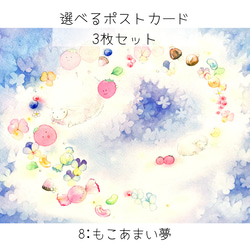 選べるポストカード
3枚セット

8:もこあまい夢